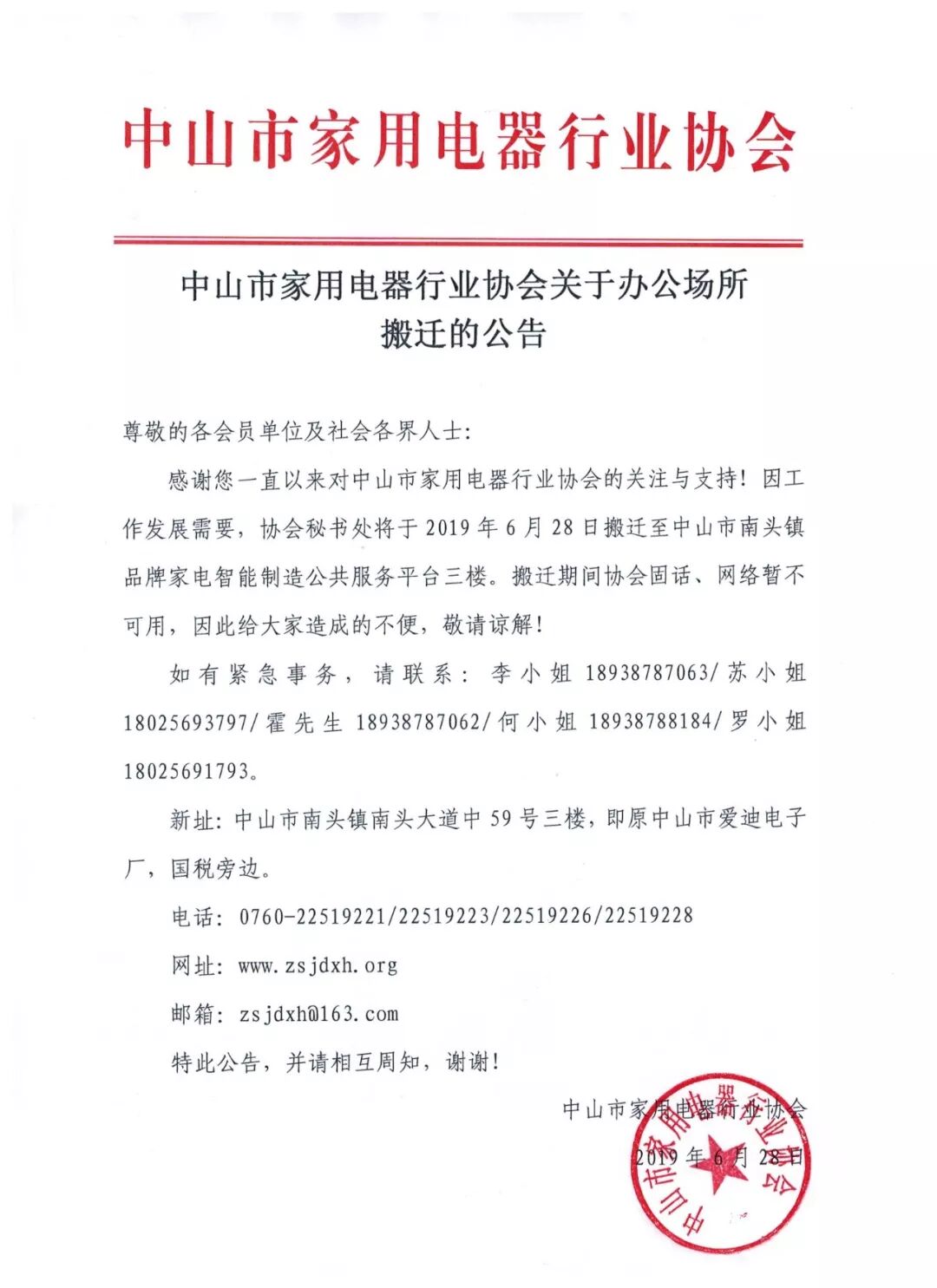 中山市家用电器行业协会

中山市家用电器行业协会关于办公场所搬迁的公告

尊敬的各会员单位及社会各界人士:

感谢您一直以来对中山市家用电器行业协会的关注与支持!因工作发展需要，协会秘书处将于 2019 年 6 月 28 日搬迁至中山市南头镇品牌家电智能制造公共服务平台三楼。搬迁期间协会固话、网络暂不可用，因此给大家造成的不便，敬请谅解!

如有紧急事务，请联系：李小姐 18938787063/苏小姐 18025693797/霍先生 18938787062/何小姐 18938788184/罗小姐 18025691793。

新址：中山市南头镇南头大道中 59 号三楼，即原中山市爱迪电子厂，国税旁边。

电话：0760-22519221/22519223/22519226/22519228

网址：www.zsjdxh.org

邮箱：zsjdxh@163.com

特此公告，并请相互周知，谢谢!

中山市家用电器行业协会

2019 年 6 月 28 日

中山市家用电器行业协会